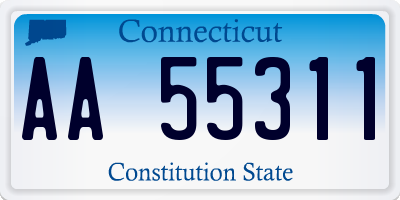 Connecticut

AA 55311

Constitution State